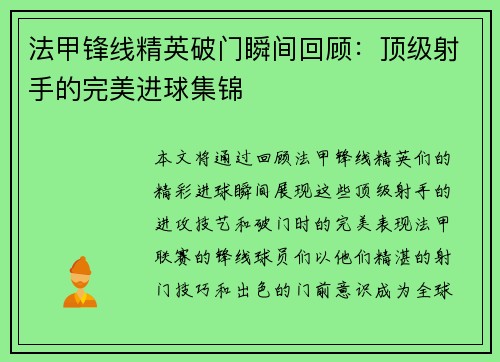 法甲锋线精英破门瞬间回顾：顶级射手的完美进球集锦

本文将通过回顾法甲锋线精英们的精彩进球瞬间展现这些顶级射手的进攻技艺和破门时的完美表现法甲联赛的锋线球员们以他们精湛的射门技巧和出色的门前意识成为全球